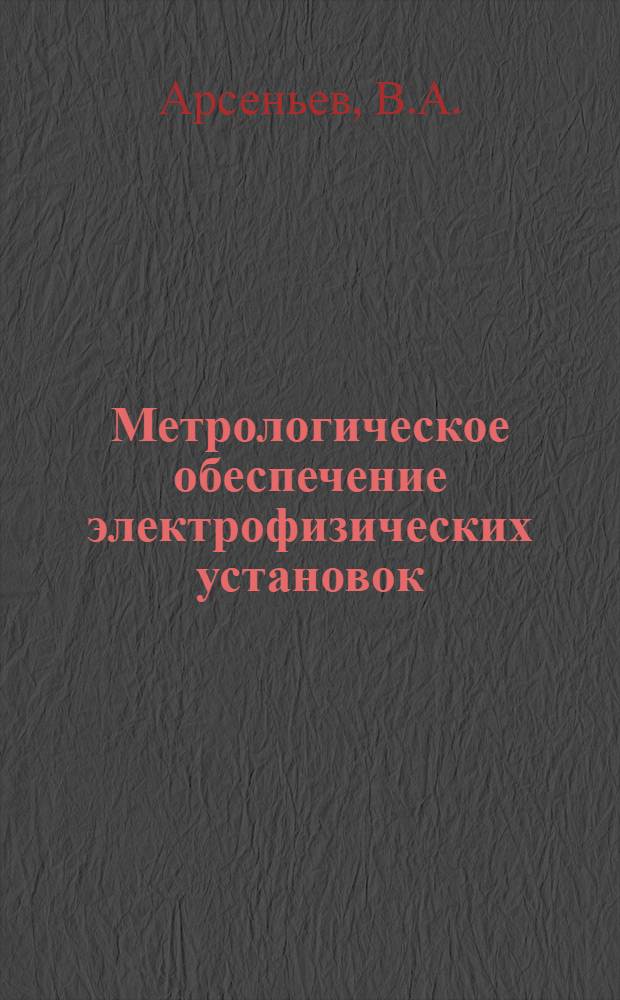 Арсеньев, В.А.

Метрологическое обеспечение электрофизических установок